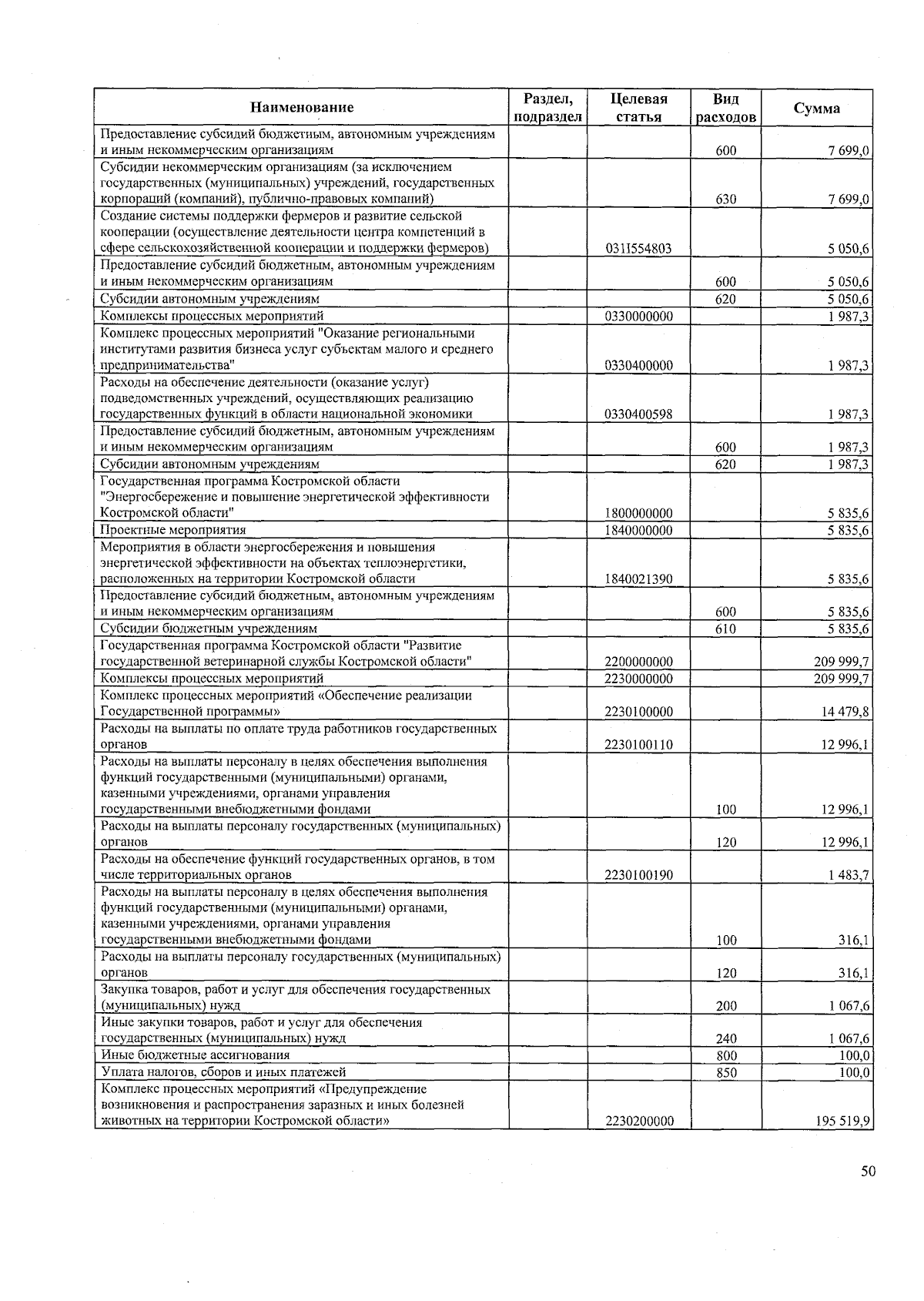 | Наименование | Раздел, подраздел | Целевая статья | Вид расходов | Сумма |
|---|---|---|---|---|
| Предоставление субсидий бюджетным, автономным учреждениям и иным некоммерческим организациям | | | 600 | 7 699,0 |
| Субсидии некоммерческим организациям (за исключением государственных (муниципальных) учреждений, государственных корпораций (компаний), публично-правовых компаний) | | | 630 | 7 699,0 |
| Создание системы поддержки фермеров и развитие сельской кооперации (осуществление деятельности центра компетенций в сфере сельскохозяйственной кооперации и поддержки фермеров) | | 031I554803 | | 5 050,6 |
| Предоставление субсидий бюджетным, автономным учреждениям и иным некоммерческим организациям | | | 600 | 5 050,6 |
| Субсидии автономным учреждениям | | | 620 | 5 050,6 |
| Комплексы процессных мероприятий | | 0330000000 | | 1 987,3 |
| Комплекс процессных мероприятий "Оказание региональными институтами развития бизнеса услуг субъектам малого и среднего предпринимательства" | | 0330400000 | | 1 987,3 |
| Расходы на обеспечение деятельности (оказание услуг) подведомственных учреждений, осуществляющих реализацию государственных функций в области национальной экономики | | 0330400598 | | 1 987,3 |
| Предоставление субсидий бюджетным, автономным учреждениям и иным некоммерческим организациям | | | 600 | 1 987,3 |
| Субсидии автономным учреждениям | | | 620 | 1 987,3 |
| Государственная программа Костромской области "Энергосбережение и повышение энергетической эффективности Костромской области" | | 1800000000 | | 5 835,6 |
| Проектные мероприятия | | 1840000000 | | 5 835,6 |
| Мероприятия в области энергосбережения и повышения энергетической эффективности на объектах теплоэнергетики, расположенных на территории Костромской области | | 1840021390 | | 5 835,6 |
| Предоставление субсидий бюджетным, автономным учреждениям и иным некоммерческим организациям | | | 600 | 5 835,6 |
| Субсидии бюджетным учреждениям | | | 610 | 5 835,6 |
| Государственная программа Костромской области "Развитие государственной ветеринарной службы Костромской области" | | 2200000000 | | 209 999,7 |
| Комплексы процессных мероприятий | | 2230000000 | | 209 999,7 |
| Комплекс процессных мероприятий «Обеспечение реализации Государственной программы» | | 2230100000 | | 14 479,8 |
| Расходы на выплаты по оплате труда работников государственных органов | | 2230100110 | | 12 996,1 |
| Расходы на выплаты персоналу в целях обеспечения выполнения функций государственными (муниципальными) органами, казенными учреждениями, органами управления государственными внебюджетными фондами | | | 100 | 12 996,1 |
| Расходы на выплаты персоналу государственных (муниципальных) органов | | | 120 | 12 996,1 |
| Расходы на обеспечение функций государственных органов, в том числе территориальных органов | | 2230100190 | | 1 483,7 |
| Расходы на выплаты персоналу в целях обеспечения выполнения функций государственными (муниципальными) органами, казенными учреждениями, органами управления государственными внебюджетными фондами | | | 100 | 316,1 |
| Расходы на выплаты персоналу государственных (муниципальных) органов | | | 120 | 316,1 |
| Закупка товаров, работ и услуг для обеспечения государственных (муниципальных) нужд | | | 200 | 1 067,6 |
| Иные закупки товаров, работ и услуг для обеспечения государственных (муниципальных) нужд | | | 240 | 1 067,6 |
| Иные бюджетные ассигнования | | | 800 | 100,0 |
| Уплата налогов, сборов и иных платежей | | | 850 | 100,0 |
| Комплекс процессных мероприятий «Предупреждение возникновения и распространения заразных и иных болезней животных на территории Костромской области» | | 2230200000 | | 195 519,9 |

50